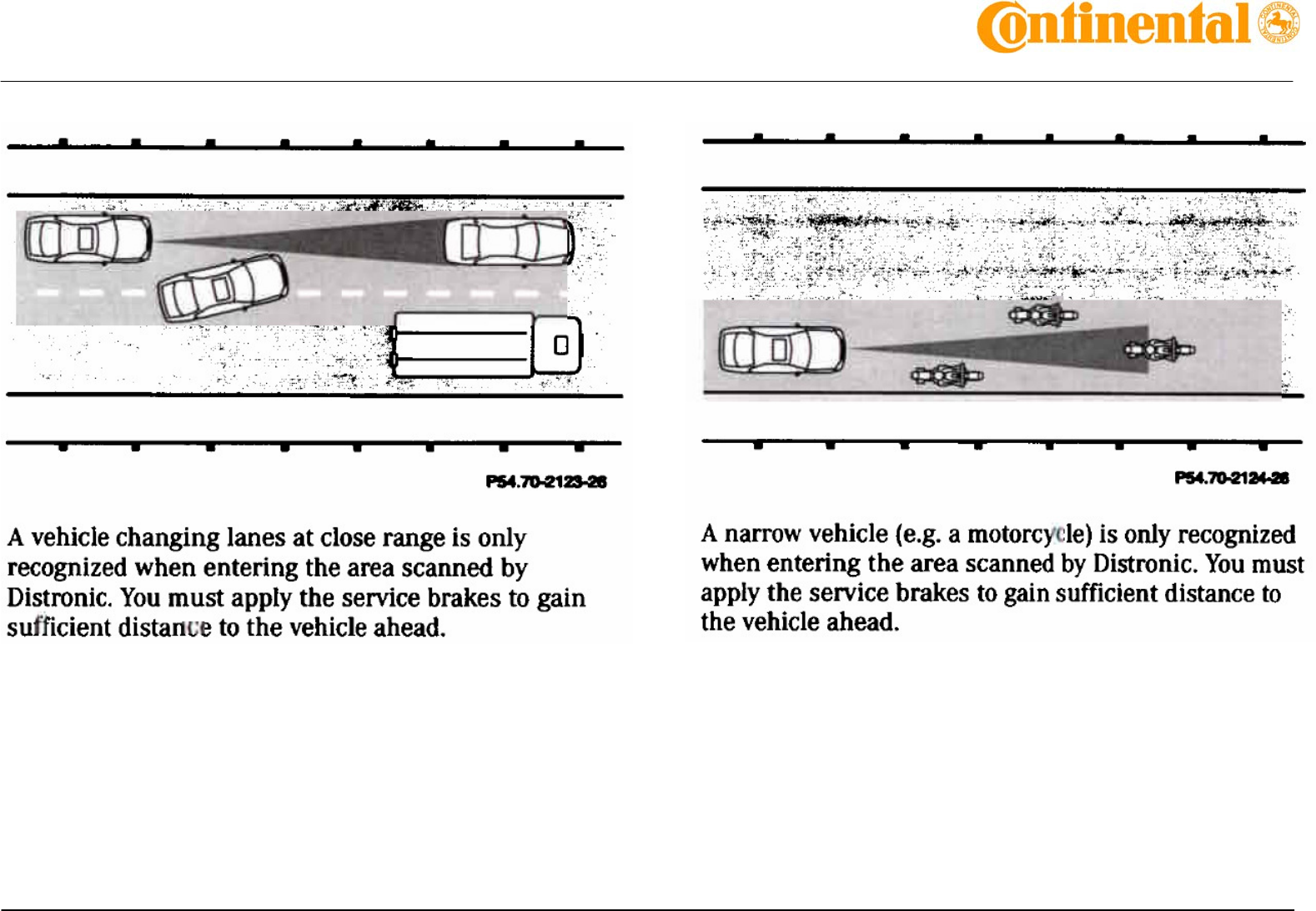 Continental

P54.70-2123-26

A vehicle changing lanes at close range is only recognized when entering the area scanned by Distronic. You must apply the service brakes to gain sufficient distance to the vehicle ahead.

P54.70-2124-26

A narrow vehicle (e.g. a motorcycle) is only recognized when entering the area scanned by Distronic. You must apply the service brakes to gain sufficient distance to the vehicle ahead.